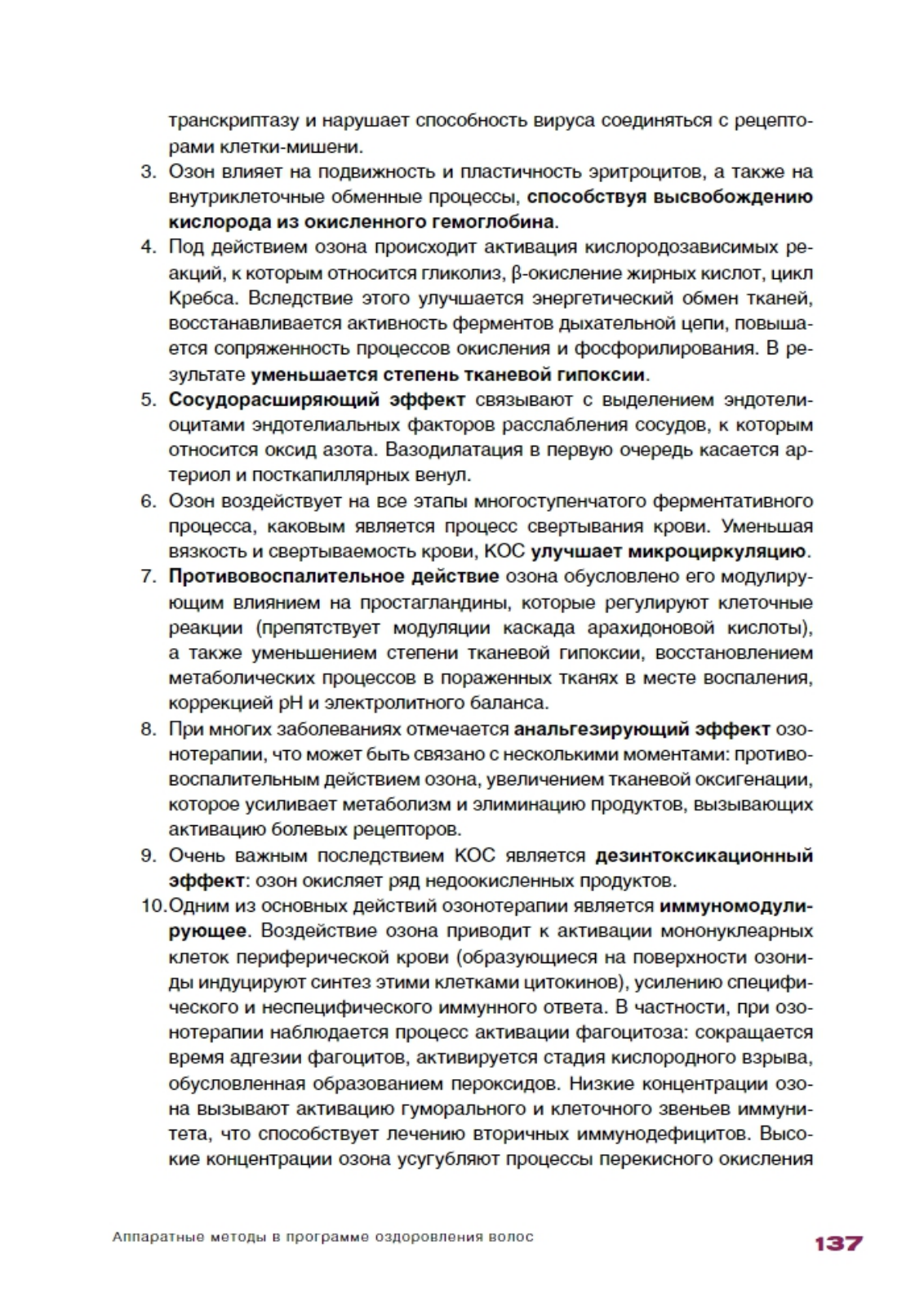 транскриптазу и нарушает способность вируса соединяться с рецепторами клетки-мишени.

3. Озон влияет на подвижность и пластичность эритроцитов, а также на внутриклеточные обменные процессы, способствуя высвобождению кислорода из окисленного гемоглобина.

4. Под действием озона происходит активация кислородозависимых реакций, к которым относится гликолиз, β-окисление жирных кислот, цикл Кребса. Вследствие этого улучшается энергетический обмен тканей, восстанавливается активность ферментов дыхательной цепи, повышается сопряженность процессов окисления и фосфорилирования. В результате уменьшается степень тканевой гипоксии.

5. Сосудорасширяющий эффект связывают с выделением эндотелиоцитами эндотелиальных факторов расслабления сосудов, к которым относится оксид азота. Вазодилатация в первую очередь касается артериол и посткапиллярных венул.

6. Озон воздействует на все этапы многоступенчатого ферментативного процесса, каковым является процесс свертывания крови. Уменьшая вязкость и свертываемость крови, КОС улучшает микроциркуляцию.

7. Противовоспалительное действие озона обусловлено его модулирующим влиянием на простагландины, которые регулируют клеточные реакции (препятствует модуляции каскада арахидоновой кислоты), а также уменьшением степени тканевой гипоксии, восстановлением метаболических процессов в пораженных тканях в месте воспаления, коррекцией pH и электролитного баланса.

8. При многих заболеваниях отмечается анальгезирующий эффект озонотерапии, что может быть связано с несколькими моментами: противовоспалительным действием озона, увеличением тканевой оксигенации, которое усиливает метаболизм и элиминацию продуктов, вызывающих активацию болевых рецепторов.

9. Очень важным последствием КОС является дезинтоксикационный эффект: озон окисляет ряд недоокисленных продуктов.

10. Одним из основных действий озонотерапии является иммуномодулирующее. Воздействие озона приводит к активации мононуклеарных клеток периферической крови (образующиеся на поверхности озониды индуцируют синтез этими клетками цитокинов), усилению специфического и неспецифического иммунного ответа. В частности, при озонотерапии наблюдается процесс активации фагоцитоза: сокращается время адгезии фагоцитов, активируется стадия кислородного взрыва, обусловленная образованием пероксидов. Низкие концентрации озона вызывают активацию гуморального и клеточного звеньев иммунитета, что способствует лечению вторичных иммунодефицитов. Высокие концентрации озона усугубляют процессы перекисного окисления

Аппаратные методы в программе оздоровления волос 137